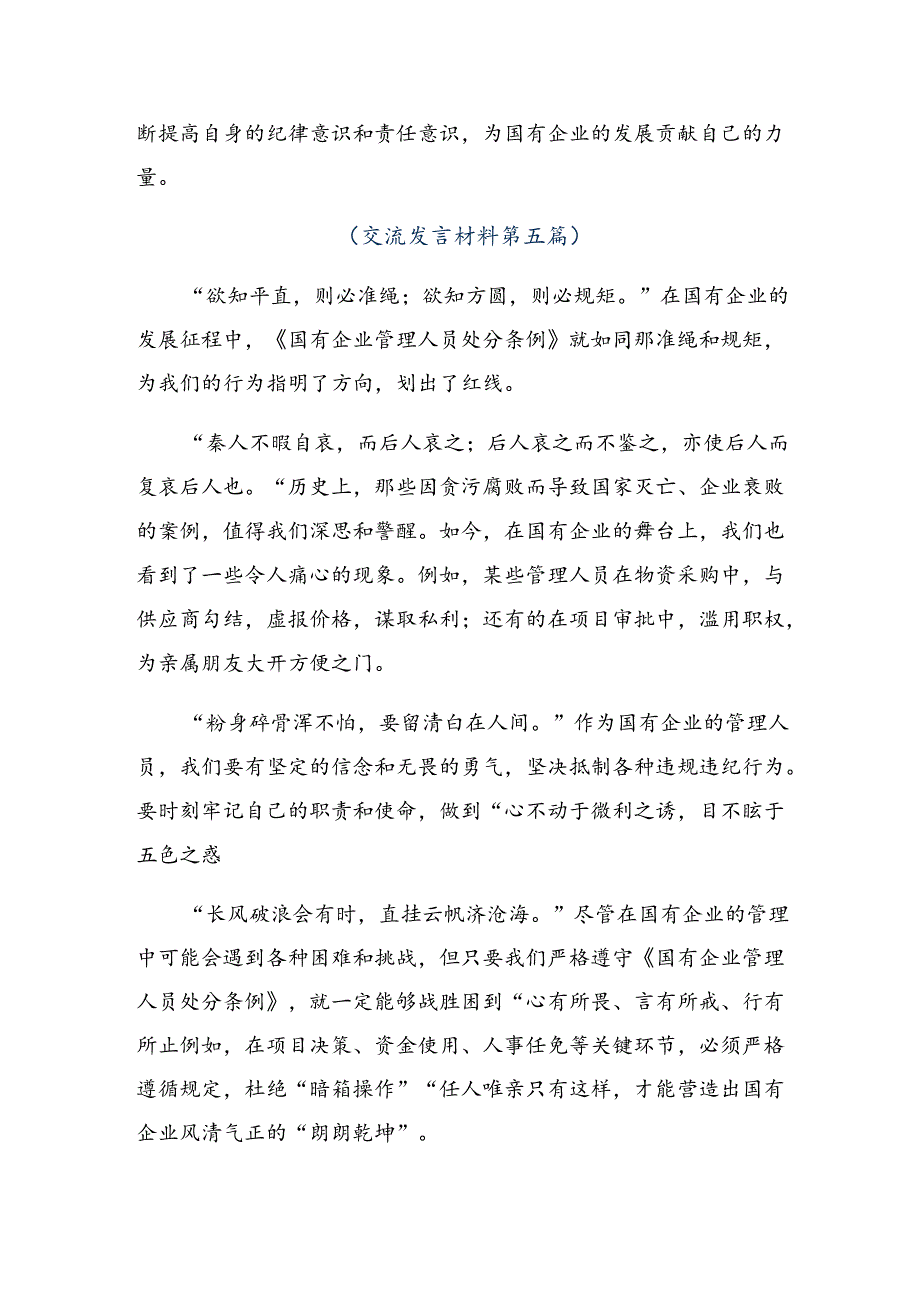 断提高自身的纪律意识和责任意识，为国有企业的发展贡献自己的力量。

（交流发言材料第五篇）

“欲知平直，则必准绳；欲知方圆，则必规矩。”在国有企业的发展征程中，《国有企业管理人员处分条例》就如同那准绳和规矩，为我们的行为指明了方向，划出了红线。

“秦人不暇自哀，而后人哀之；后人哀之而不鉴之，亦使后人而复哀后人也。“历史上，那些因贪污腐败而导致国家灭亡、企业衰败的案例，值得我们深思和警醒。如今，在国有企业的舞台上，我们也看到了一些令人痛心的现象。例如，某些管理人员在物资采购中，与供应商勾结，虚报价格，谋取私利；还有的在项目审批中，滥用职权，为亲属朋友大开方便之门。

“粉身碎骨浑不怕，要留清白在人间。”作为国有企业的管理人员，我们要有坚定的信念和无畏的勇气，坚决抵制各种违规违纪行为。要时刻牢记自己的职责和使命，做到“心不动于微利之诱，目不眩于五色之惑

“长风破浪会有时，直挂云帆济沧海。”尽管在国有企业的管理中可能会遇到各种困难和挑战，但只要我们严格遵守《国有企业管理人员处分条例》，就一定能够战胜困到“心有所畏、言有所戒、行有所止例如，在项目决策、资金使用、人事任免等关键环节，必须严格遵循规定，杜绝“暗箱操作”“任人唯亲只有这样，才能营造出国有企业风清气正的“朗朗乾坤”。